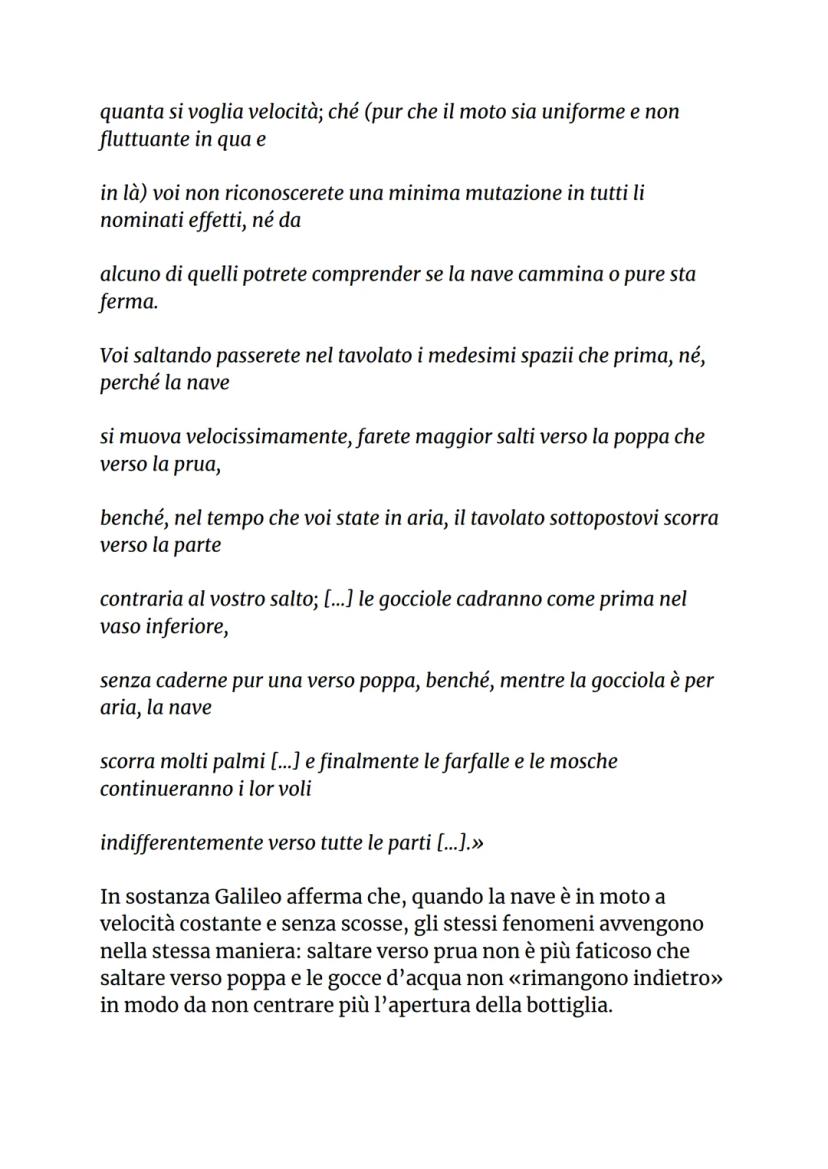 quanta si voglia velocità; ché (pur che il moto sia uniforme e non fluttuante in qua e

in là) voi non riconoscerete una minima mutazione in tutti li nominati effetti, né da

alcuno di quelli potrete comprender se la nave cammina o pure sta ferma.

Voi saltando passerete nel tavolato i medesimi spazii che prima, né, perché la nave

si muova velocissimamente, farete maggior salti verso la poppa che verso la prua,

benché, nel tempo che voi state in aria, il tavolato sottopostovi scorra verso la parte

contraria al vostro salto; [...] le gocciole cadranno come prima nel vaso inferiore,

senza caderne pur una verso poppa, benché, mentre la gocciola è per aria, la nave

scorra molti palmi [...] e finalmente le farfalle e le mosche continueranno i lor voli

indifferentemente verso tutte le parti [...].»

In sostanza Galileo afferma che, quando la nave è in moto a velocità costante e senza scosse, gli stessi fenomeni avvengono nella stessa maniera: saltare verso prua non è più faticoso che saltare verso poppa e le gocce d'acqua non «rimangono indietro» in modo da non centrare più l'apertura della bottiglia.